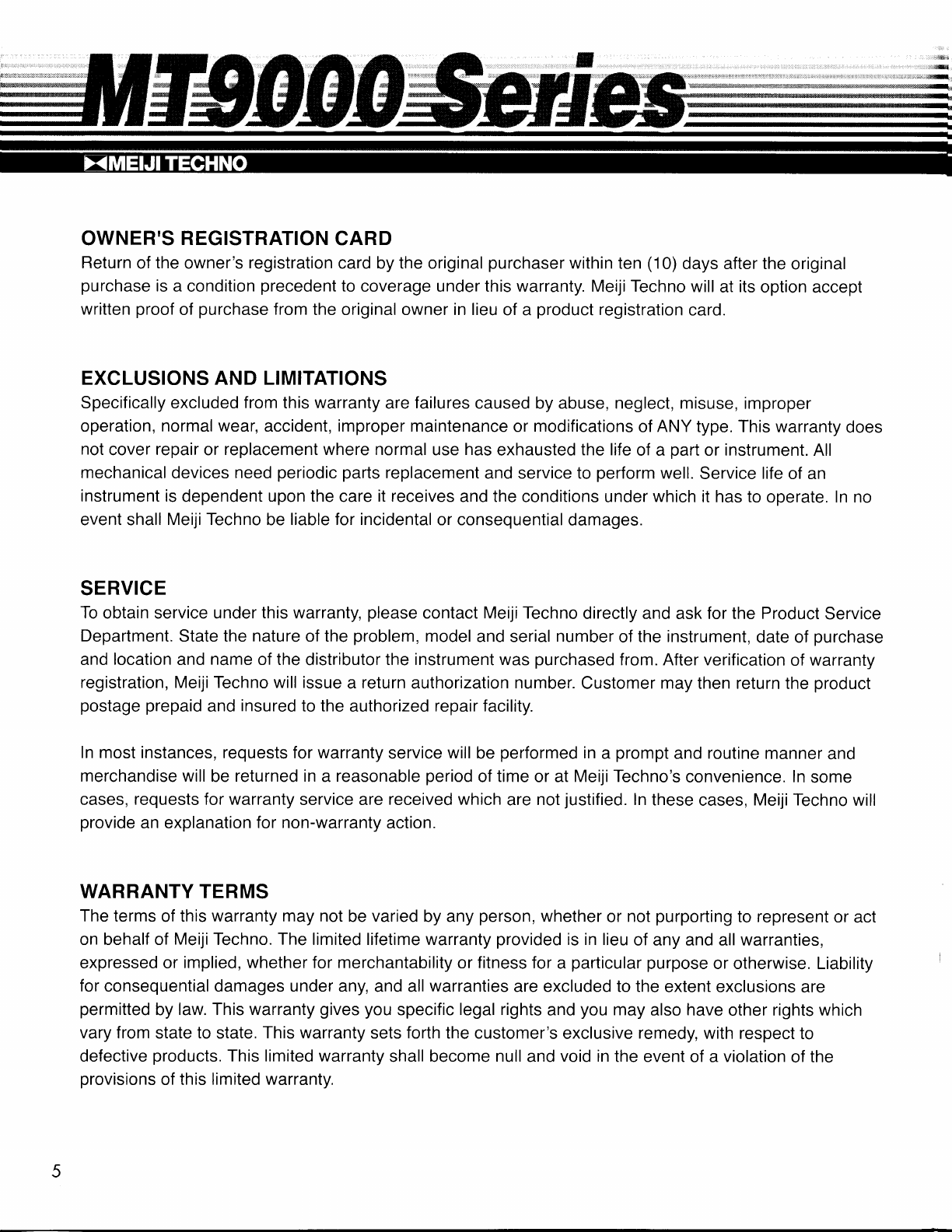 MT9000 Series

MEIJI TECHNO

OWNER'S REGISTRATION CARD
Return of the owner's registration card by the original purchaser within ten (10) days after the original purchase is a condition precedent to coverage under this warranty. Meiji Techno will at its option accept written proof of purchase from the original owner in lieu of a product registration card.

EXCLUSIONS AND LIMITATIONS
Specifically excluded from this warranty are failures caused by abuse, neglect, misuse, improper operation, normal wear, accident, improper maintenance or modifications of ANY type. This warranty does not cover repair or replacement where normal use has exhausted the life of a part or instrument. All mechanical devices need periodic parts replacement and service to perform well. Service life of an instrument is dependent upon the care it receives and the conditions under which it has to operate. In no event shall Meiji Techno be liable for incidental or consequential damages.

SERVICE
To obtain service under this warranty, please contact Meiji Techno directly and ask for the Product Service Department. State the nature of the problem, model and serial number of the instrument, date of purchase and location and name of the distributor the instrument was purchased from. After verification of warranty registration, Meiji Techno will issue a return authorization number. Customer may then return the product postage prepaid and insured to the authorized repair facility.

In most instances, requests for warranty service will be performed in a prompt and routine manner and merchandise will be returned in a reasonable period of time or at Meiji Techno's convenience. In some cases, requests for warranty service are received which are not justified. In these cases, Meiji Techno will provide an explanation for non-warranty action.

WARRANTY TERMS
The terms of this warranty may not be varied by any person, whether or not purporting to represent or act on behalf of Meiji Techno. The limited lifetime warranty provided is in lieu of any and all warranties, expressed or implied, whether for merchantability or fitness for a particular purpose or otherwise. Liability for consequential damages under any, and all warranties are excluded to the extent exclusions are permitted by law. This warranty gives you specific legal rights and you may also have other rights which vary from state to state. This warranty sets forth the customer's exclusive remedy, with respect to defective products. This limited warranty shall become null and void in the event of a violation of the provisions of this limited warranty.

5